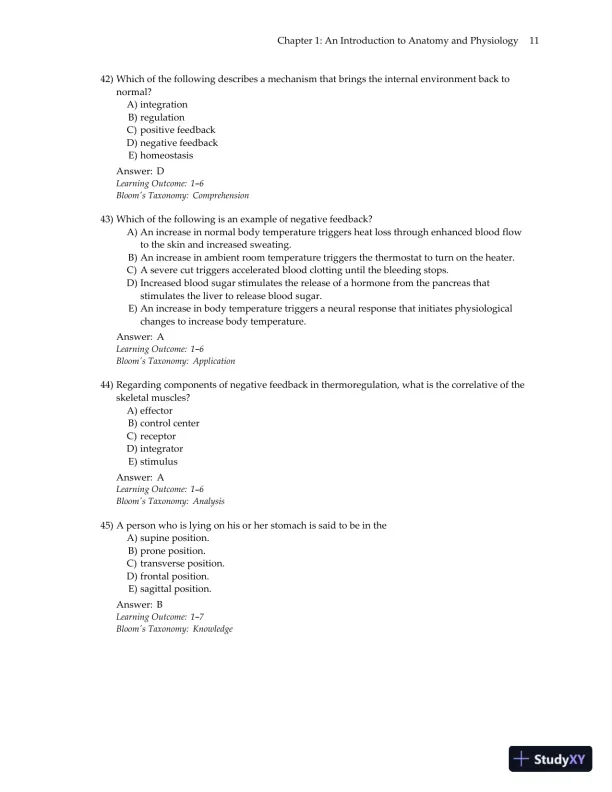 Chapter 1: An Introduction to Anatomy and Physiology 11

42) Which of the following describes a mechanism that brings the internal environment back to normal?
A) integration
B) regulation
C) positive feedback
D) negative feedback
E) homeostasis

Answer: D
Learning Outcome: 1-6
Bloom's Taxonomy: Comprehension

43) Which of the following is an example of negative feedback?
A) An increase in normal body temperature triggers heat loss through enhanced blood flow to the skin and increased sweating.
B) An increase in ambient room temperature triggers the thermostat to turn on the heater.
C) A severe cut triggers accelerated blood clotting until the bleeding stops.
D) Increased blood sugar stimulates the release of a hormone from the pancreas that stimulates the liver to release blood sugar.
E) An increase in body temperature triggers a neural response that initiates physiological changes to increase body temperature.

Answer: A
Learning Outcome: 1-6
Bloom's Taxonomy: Application

44) Regarding components of negative feedback in thermoregulation, what is the correlative of the skeletal muscles?
A) effector
B) control center
C) receptor
D) integrator
E) stimulus

Answer: A
Learning Outcome: 1-6
Bloom's Taxonomy: Analysis

45) A person who is lying on his or her stomach is said to be in the
A) supine position.
B) prone position.
C) transverse position.
D) frontal position.
E) sagittal position.

Answer: B
Learning Outcome: 1-7
Bloom's Taxonomy: Knowledge

StudyXY